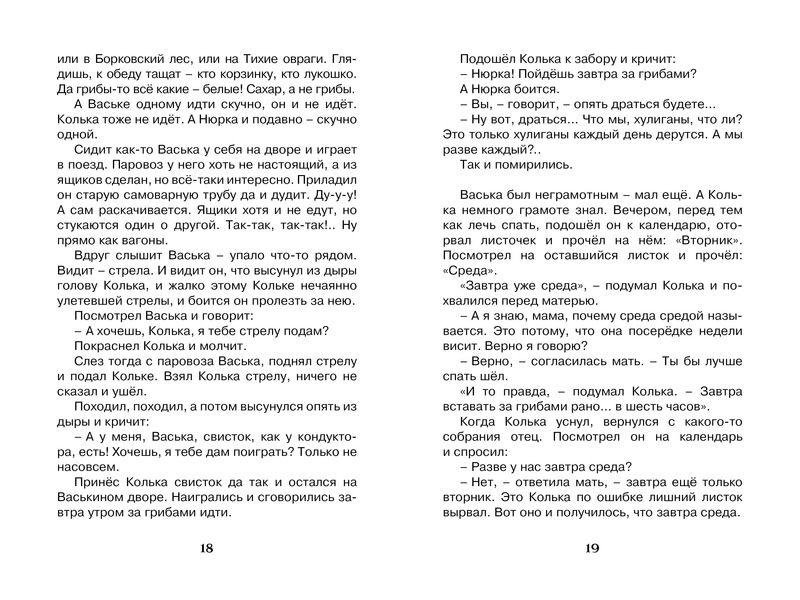 или в Борковский лес, или на Тихие овраги. Глядишь, к обеду тащат – кто корзинку, кто лукошко. Да грибы-то всё какие – белые! Сахар, а не грибы.

А Ваське одному идти скучно, он и не идёт. Колька тоже не идёт. А Нюрка и подавно – скучно одной.

Сидит как-то Васька у себя на дворе и играет в поезд. Паровоз у него хоть не настоящий, а из ящиков сделан, но всё-таки интересно. Приладил он старую самоварную трубу да и дудит. Ду-у-у! А сам раскачивается. Ящики хотя и не едут, но стукаются один о другой. Так-так, так-так!.. Ну прямо как вагоны.

Вдруг слышит Васька – упало что-то рядом. Видит – стрела. И видит он, что высунул из дыры голову Колька, и жалко этому Кольке нечаянно улетевшей стрелы, и боится он пролезть за нею.

Посмотрел Васька и говорит:

– А хочешь, Колька, я тебе стрелу подам?

Покраснел Колька и молчит.

Слез тогда с паровоза Васька, поднял стрелу и подал Кольке. Взял Колька стрелу, ничего не сказал и ушёл.

Походил, походил, а потом высунулся опять из дыры и кричит:

– А у меня, Васька, свисток, как у кондуктора, есть! Хочешь, я тебе дам поиграть? Только не насовсем.

Принёс Колька свисток да так и остался на Васькином дворе. Наигрались и сговорились завтра утром за грибами идти.

18

Подошёл Колька к забору и кричит:

– Нюрка! Пойдёшь завтра за грибами?

А Нюрка боится.

– Вы, – говорит, – опять драться будете...

– Ну вот, драться... Что мы, хулиганы, что ли? Это только хулиганы каждый день дерутся. А мы разве каждый?..

Так и помирились.

Васька был неграмотным – мал ещё. А Колька немного грамоте знал. Вечером, перед тем как лечь спать, подошёл он к календарю, оторвал листочек и прочёл на нём: «Вторник». Посмотрел на оставшийся листок и прочёл: «Среда».

«Завтра уже среда», – подумал Колька и похвалился перед матерью.

– А я знаю, мама, почему среда средой называется. Это потому, что она посерёдке недели висит. Верно я говорю?

– Верно, – согласилась мать. – Ты бы лучше спать шёл.

«И то правда, – подумал Колька. – Завтра вставать за грибами рано... в шесть часов».

Когда Колька уснул, вернулся с какого-то собрания отец. Посмотрел он на календарь и спросил:

– Разве у нас завтра среда?

– Нет, – ответила мать, – завтра ещё только вторник. Это Колька по ошибке лишний листок вырвал. Вот оно и получилось, что завтра среда.

19